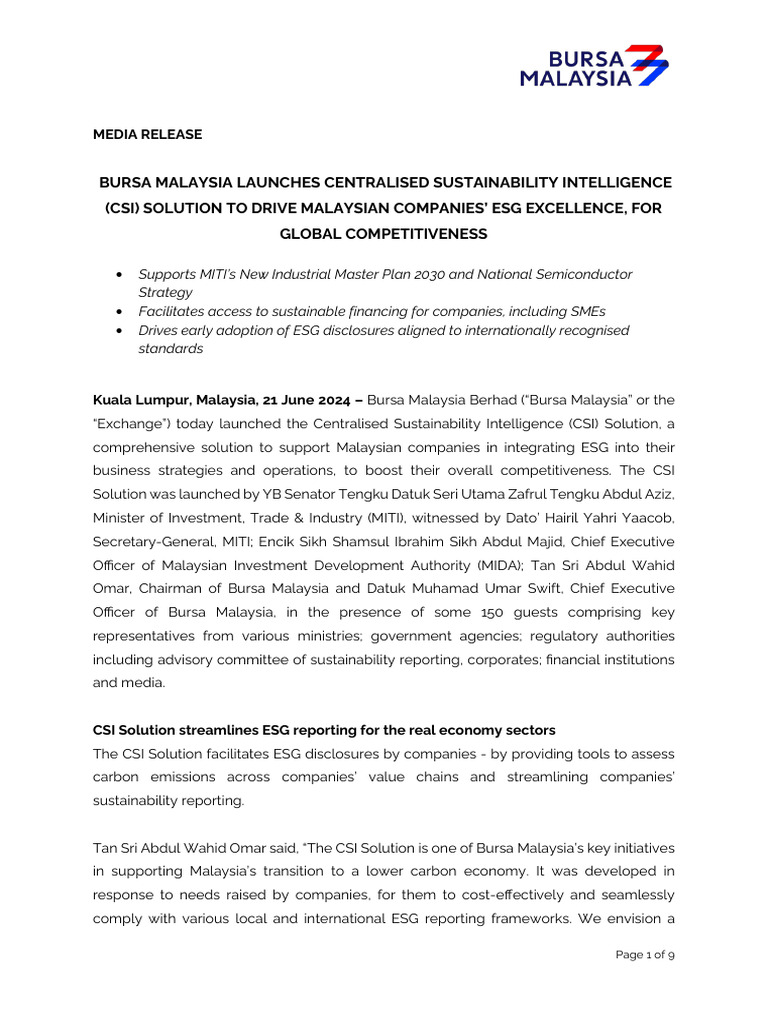 BURSA
MALAYSIA

MEDIA RELEASE

BURSA MALAYSIA LAUNCHES CENTRALISED SUSTAINABILITY INTELLIGENCE (CSI) SOLUTION TO DRIVE MALAYSIAN COMPANIES' ESG EXCELLENCE, FOR GLOBAL COMPETITIVENESS

• Supports MITI's New Industrial Master Plan 2030 and National Semiconductor Strategy
• Facilitates access to sustainable financing for companies, including SMEs
• Drives early adoption of ESG disclosures aligned to internationally recognised standards

Kuala Lumpur, Malaysia, 21 June 2024 – Bursa Malaysia Berhad ("Bursa Malaysia" or the "Exchange") today launched the Centralised Sustainability Intelligence (CSI) Solution, a comprehensive solution to support Malaysian companies in integrating ESG into their business strategies and operations, to boost their overall competitiveness. The CSI Solution was launched by YB Senator Tengku Datuk Seri Utama Zafrul Tengku Abdul Aziz, Minister of Investment, Trade & Industry (MITI), witnessed by Dato' Hairil Yahri Yaacob, Secretary-General, MITI; Encik Sikh Shamsul Ibrahim Sikh Abdul Majid, Chief Executive Officer of Malaysian Investment Development Authority (MIDA); Tan Sri Abdul Wahid Omar, Chairman of Bursa Malaysia and Datuk Muhamad Umar Swift, Chief Executive Officer of Bursa Malaysia, in the presence of some 150 guests comprising key representatives from various ministries; government agencies; regulatory authorities including advisory committee of sustainability reporting, corporates; financial institutions and media.

CSI Solution streamlines ESG reporting for the real economy sectors
The CSI Solution facilitates ESG disclosures by companies - by providing tools to assess carbon emissions across companies' value chains and streamlining companies' sustainability reporting.

Tan Sri Abdul Wahid Omar said, "The CSI Solution is one of Bursa Malaysia's key initiatives in supporting Malaysia's transition to a lower carbon economy. It was developed in response to needs raised by companies, for them to cost-effectively and seamlessly comply with various local and international ESG reporting frameworks. We envision a

Page 1 of 9